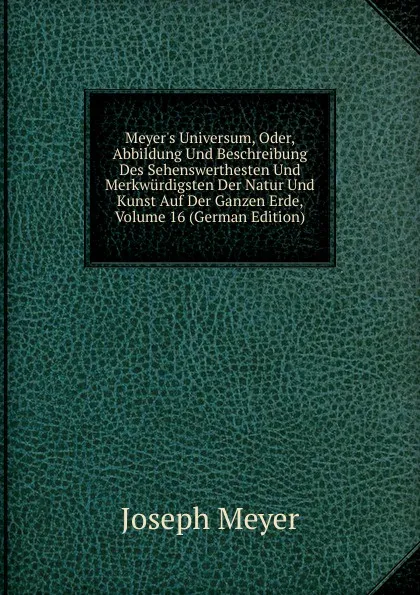 Meyer's Universum, Oder, Abbildung Und Beschreibung Des Sehenswerthesten Und Merkwürdigsten Der Natur Und Kunst Auf Der Ganzen Erde, Volume 16 (German Edition)

Joseph Meyer